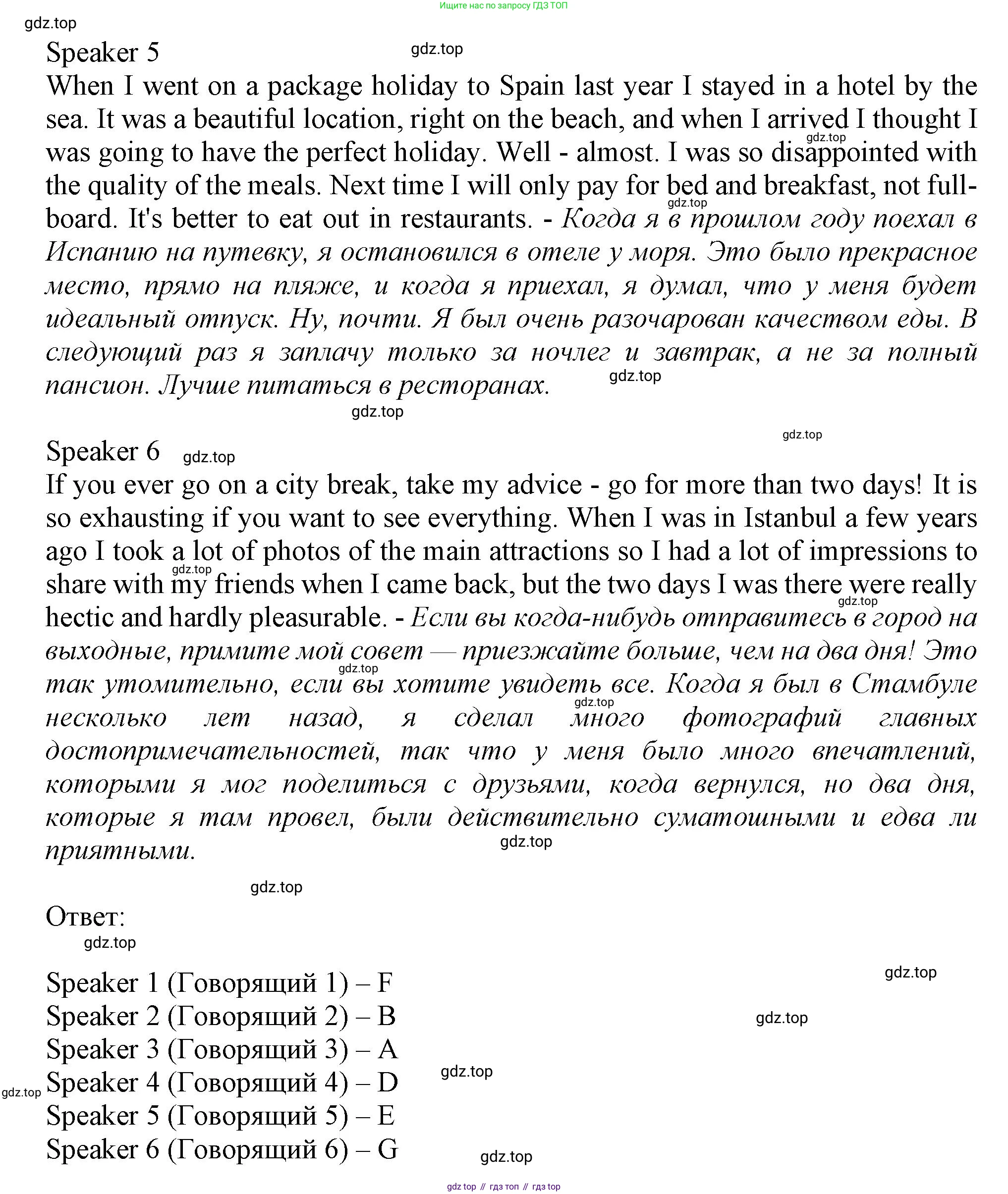 Ищите нас по запросу ГДЗ ТОП

gdz.top

Speaker 5

gdz.top

When I went on a package holiday to Spain last year I stayed in a hotel by the sea. It was a beautiful location, right on the beach, and when I arrived I thought I was going to have the perfect holiday. Well - almost. I was so disappointed with the quality of the meals. Next time I will only pay for bed and breakfast, not full-board. It's better to eat out in restaurants. - Когда я в прошлом году поехал в Испанию на путевку, я остановился в отеле у моря. Это было прекрасное место, прямо на пляже, и когда я приехал, я думал, что у меня будет идеальный отпуск. Ну, почти. Я был очень разочарован качеством еды. В следующий раз я заплачу только за ночлег и завтрак, а не за полный пансион. Лучше питаться в ресторанах.

gdz.top

gdz.top

gdz.top

gdz.top

gdz.top

Speaker 6

gdz.top

If you ever go on a city break, take my advice - go for more than two days! It is so exhausting if you want to see everything. When I was in Istanbul a few years ago I took a lot of photos of the main attractions so I had a lot of impressions to share with my friends when I came back, but the two days I was there were really hectic and hardly pleasurable. - Если вы когда-нибудь отправитесь в город на выходные, примите мой совет — приезжайте больше, чем на два дня! Это так утомительно, если вы хотите увидеть все. Когда я был в Стамбуле несколько лет назад, я сделал много фотографий главных достопримечательностей, так что у меня было много впечатлений, которыми я мог поделиться с друзьями, когда вернулся, но два дня, которые я там провел, были действительно суматошными и едва ли приятными.

gdz.top

gdz.top

gdz.top

gdz.top

gdz.top

gdz.top

Ответ:

gdz.top

Speaker 1 (Говорящий 1) – F
Speaker 2 (Говорящий 2) – B
Speaker 3 (Говорящий 3) – A
Speaker 4 (Говорящий 4) – D
Speaker 5 (Говорящий 5) – E
Speaker 6 (Говорящий 6) – G

gdz.top

gdz.top

gdz.top

gdz.top

gdz.top

gdz top // гдз топ // гдз top